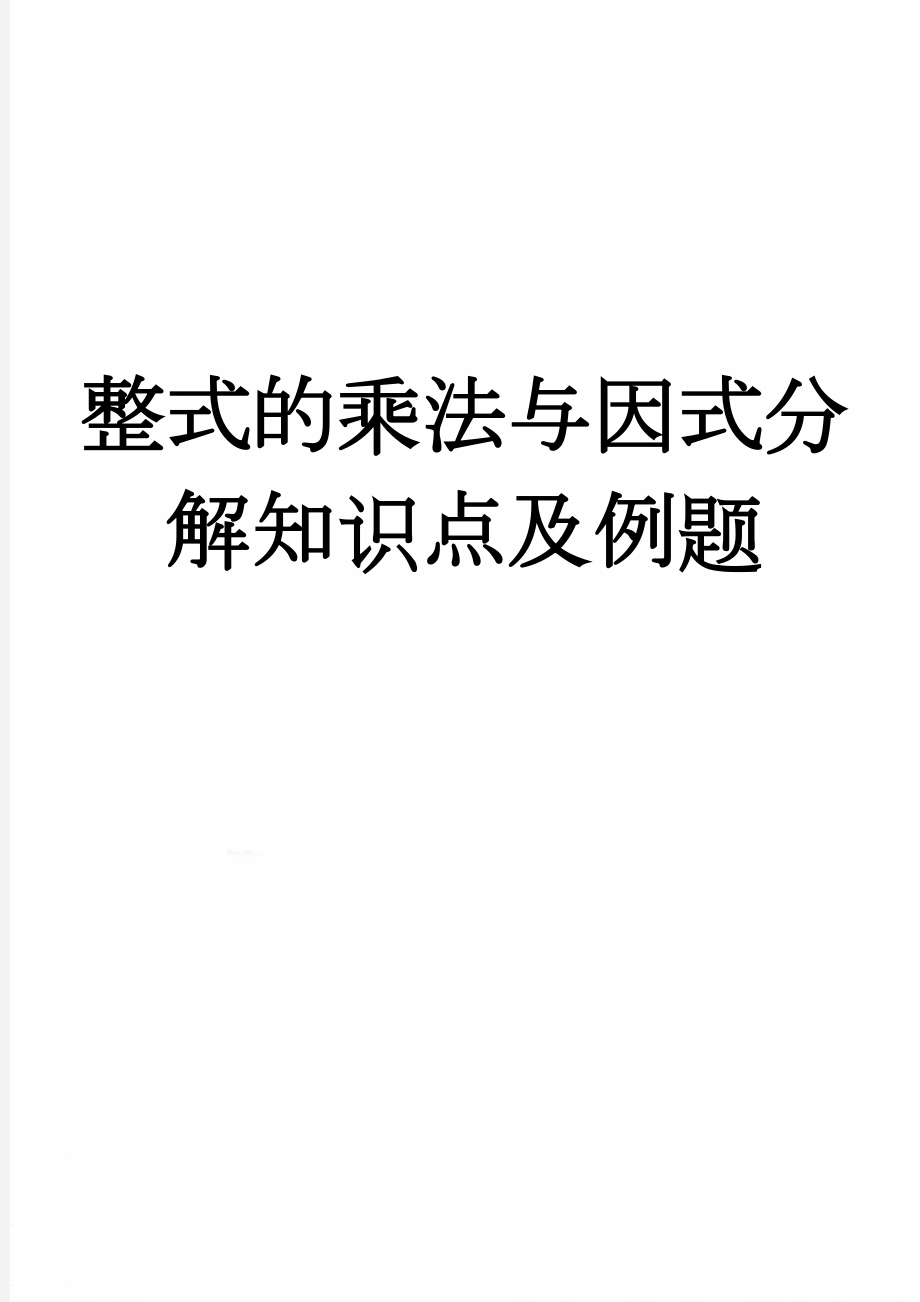 整式的乘法与因式分解知识点及例题